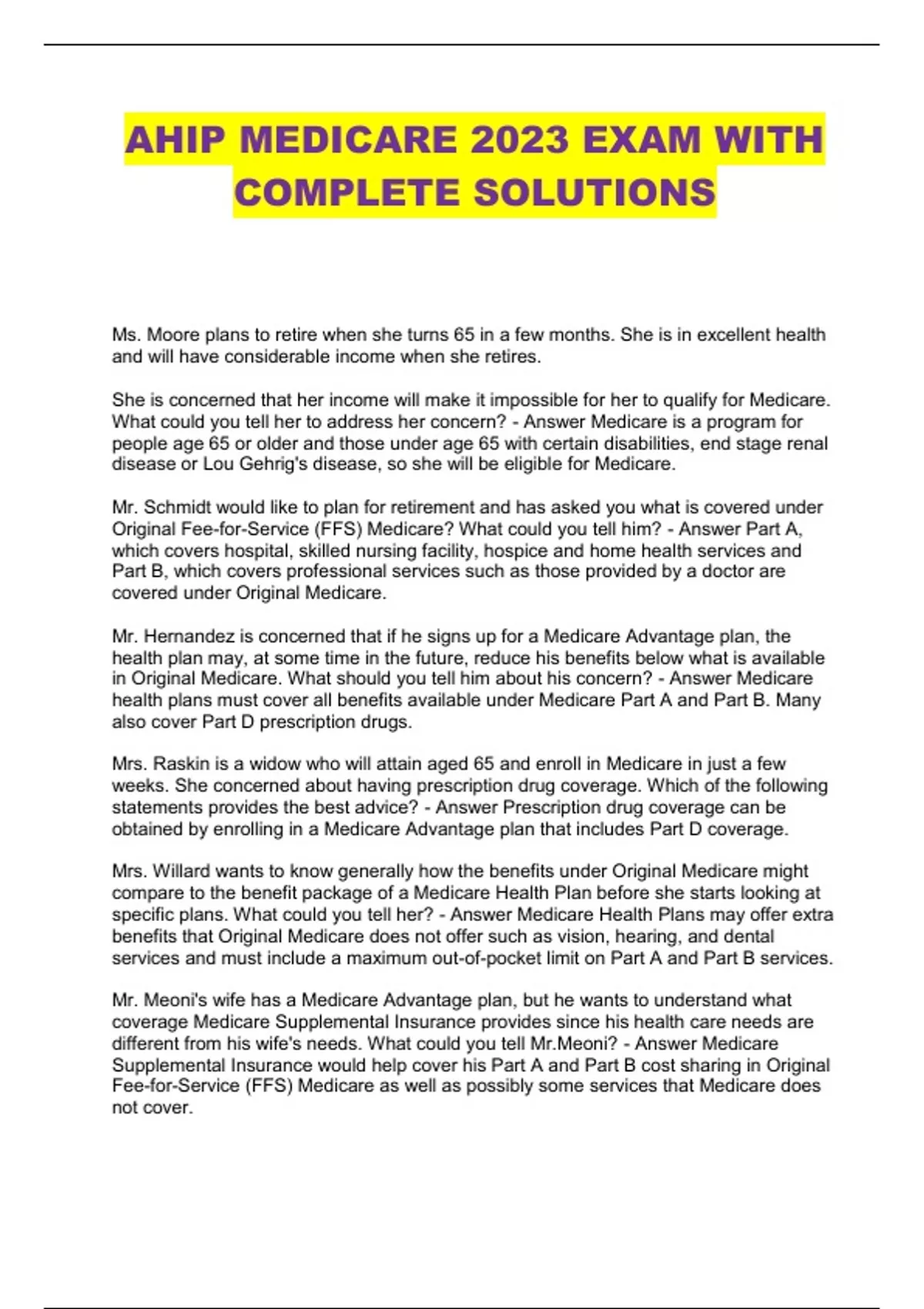 AHIP MEDICARE 2023 EXAM WITH COMPLETE SOLUTIONS

Ms. Moore plans to retire when she turns 65 in a few months. She is in excellent health and will have considerable income when she retires.

She is concerned that her income will make it impossible for her to qualify for Medicare. What could you tell her to address her concern? - Answer Medicare is a program for people age 65 or older and those under age 65 with certain disabilities, end stage renal disease or Lou Gehrig's disease, so she will be eligible for Medicare.

Mr. Schmidt would like to plan for retirement and has asked you what is covered under Original Fee-for-Service (FFS) Medicare? What could you tell him? - Answer Part A, which covers hospital, skilled nursing facility, hospice and home health services and Part B, which covers professional services such as those provided by a doctor are covered under Original Medicare.

Mr. Hernandez is concerned that if he signs up for a Medicare Advantage plan, the health plan may, at some time in the future, reduce his benefits below what is available in Original Medicare. What should you tell him about his concern? - Answer Medicare health plans must cover all benefits available under Medicare Part A and Part B. Many also cover Part D prescription drugs.

Mrs. Raskin is a widow who will attain aged 65 and enroll in Medicare in just a few weeks. She concerned about having prescription drug coverage. Which of the following statements provides the best advice? - Answer Prescription drug coverage can be obtained by enrolling in a Medicare Advantage plan that includes Part D coverage.

Mrs. Willard wants to know generally how the benefits under Original Medicare might compare to the benefit package of a Medicare Health Plan before she starts looking at specific plans. What could you tell her? - Answer Medicare Health Plans may offer extra benefits that Original Medicare does not offer such as vision, hearing, and dental services and must include a maximum out-of-pocket limit on Part A and Part B services.

Mr. Meoni's wife has a Medicare Advantage plan, but he wants to understand what coverage Medicare Supplemental Insurance provides since his health care needs are different from his wife's needs. What could you tell Mr.Meoni? - Answer Medicare Supplemental Insurance would help cover his Part A and Part B cost sharing in Original Fee-for-Service (FFS) Medicare as well as possibly some services that Medicare does not cover.